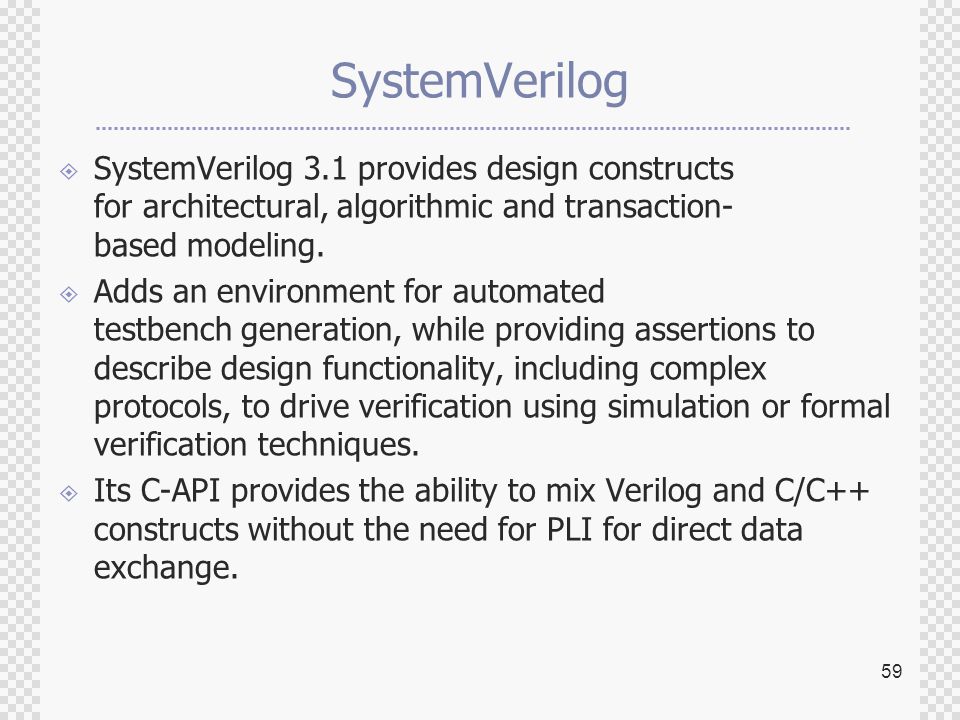 SystemVerilog

SystemVerilog 3.1 provides design constructs for architectural, algorithmic and transaction-based modeling.

Adds an environment for automated testbench generation, while providing assertions to describe design functionality, including complex protocols, to drive verification using simulation or formal verification techniques.

Its C-API provides the ability to mix Verilog and C/C++ constructs without the need for PLI for direct data exchange.

59